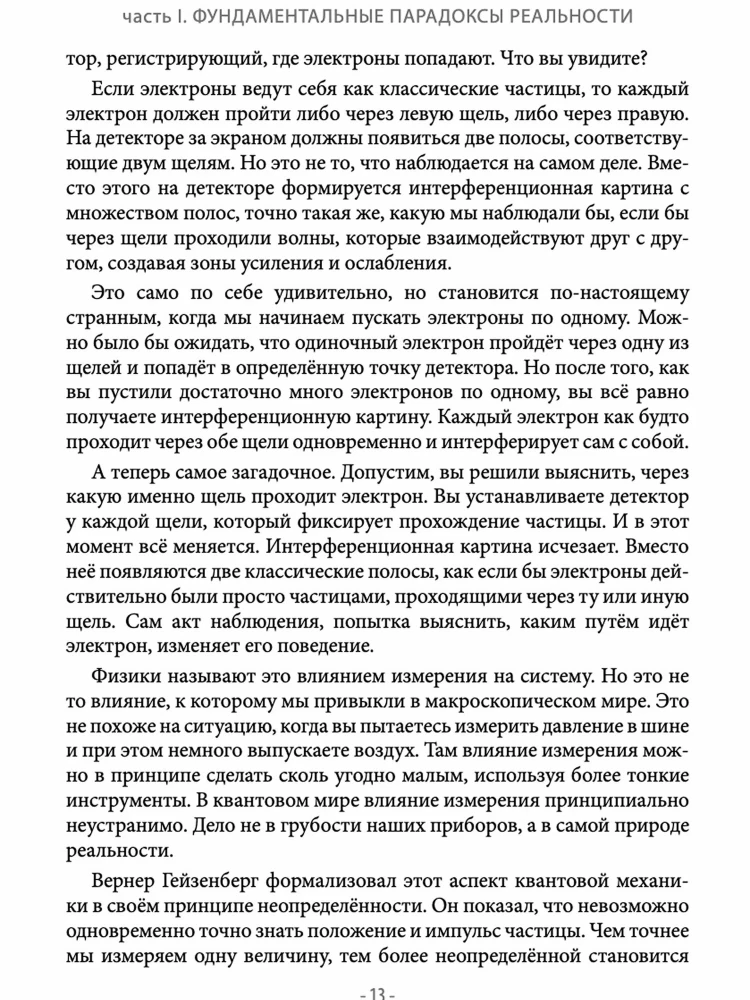 часть I. ФУНДАМЕНТАЛЬНЫЕ ПАРАДОКСЫ РЕАЛЬНОСТИ

тор, регистрирующий, где электроны попадают. Что вы увидите?

Если электроны ведут себя как классические частицы, то каждый электрон должен пройти либо через левую щель, либо через правую. На детекторе за экраном должны появиться две полосы, соответствующие двум щелям. Но это не то, что наблюдается на самом деле. Вместо этого на детекторе формируется интерференционная картина с множеством полос, точно такая же, какую мы наблюдали бы, если бы через щели проходили волны, которые взаимодействуют друг с другом, создавая зоны усиления и ослабления.

Это само по себе удивительно, но становится по-настоящему странным, когда мы начинаем пускать электроны по одному. Можно было бы ожидать, что одиночный электрон пройдёт через одну из щелей и попадёт в определённую точку детектора. Но после того, как вы пустили достаточно много электронов по одному, вы всё равно получаете интерференционную картину. Каждый электрон как будто проходит через обе щели одновременно и интерферирует сам с собой.

А теперь самое загадочное. Допустим, вы решили выяснить, через какую именно щель проходит электрон. Вы устанавливаете детектор у каждой щели, который фиксирует прохождение частицы. И в этот момент всё меняется. Интерференционная картина исчезает. Вместо неё появляются две классические полосы, как если бы электроны действительно были просто частицами, проходящими через ту или иную щель. Сам акт наблюдения, попытка выяснить, каким путём идёт электрон, изменяет его поведение.

Физики называют это влиянием измерения на систему. Но это не то влияние, к которому мы привыкли в макроскопическом мире. Это не похоже на ситуацию, когда вы пытаетесь измерить давление в шине и при этом немного выпускаете воздух. Там влияние измерения можно в принципе сделать сколь угодно малым, используя более тонкие инструменты. В квантовом мире влияние измерения принципиально неустранимо. Дело не в грубости наших приборов, а в самой природе реальности.

Вернер Гейзенберг формализовал этот аспект квантовой механики в своём принципе неопределённости. Он показал, что невозможно одновременно точно знать положение и импульс частицы. Чем точнее мы измеряем одну величину, тем более неопределённой становится

- 13 -